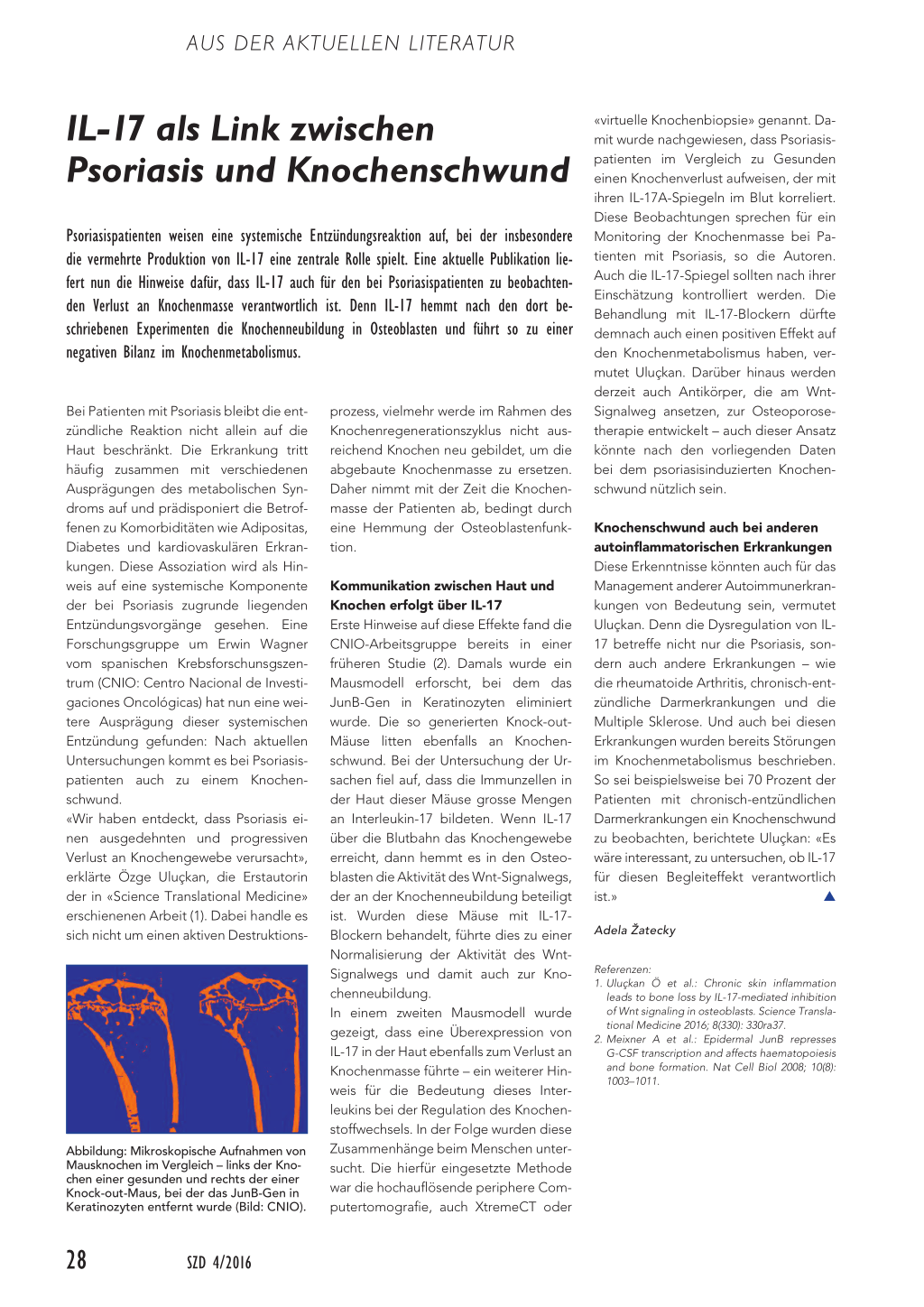 AUS DER AKTUELLEN LITERATUR

IL-17 als Link zwischen Psoriasis und Knochenschwund

Psoriasispatienten weisen eine systemische Entzündungsreaktion auf, bei der insbesondere die vermehrte Produktion von IL-17 eine zentrale Rolle spielt. Eine aktuelle Publikation liefert nun die Hinweise dafür, dass IL-17 auch für den bei Psoriasispatienten zu beobachtenden Verlust an Knochenmasse verantwortlich ist. Denn IL-17 hemmt nach den dort beschriebenen Experimenten die Knochenneubildung in Osteoblasten und führt so zu einer negativen Bilanz im Knochenmetabolismus.

Bei Patienten mit Psoriasis bleibt die entzündliche Reaktion nicht allein auf die Haut beschränkt. Die Erkrankung tritt häufig zusammen mit verschiedenen Ausprägungen des metabolischen Syndroms auf und prädisponiert die Betroffenen zu Komorbiditäten wie Adipositas, Diabetes und kardiovaskulären Erkrankungen. Diese Assoziation wird als Hinweis auf eine systemische Komponente der bei Psoriasis zugrunde liegenden Entzündungsvorgänge gesehen. Eine Forschungsgruppe um Erwin Wagner vom spanischen Krebsforschungszentrum (CNIO: Centro Nacional de Investigaciones Oncológicas) hat nun eine weitere Ausprägung dieser systemischen Entzündung gefunden: Nach aktuellen Untersuchungen kommt es bei Psoriasispatienten auch zu einem Knochenschwund.
«Wir haben entdeckt, dass Psoriasis einen ausgedehnten und progressiven Verlust an Knochengewebe verursacht», erklärte Özge Uluçkan, die Erstautorin der in «Science Translational Medicine» erschienenen Arbeit (1). Dabei handle es sich nicht um einen aktiven Destruktionsprozess, vielmehr werde im Rahmen des Knochenregenerationszyklus nicht ausreichend Knochen neu gebildet, um die abgebaute Knochenmasse zu ersetzen. Daher nimmt mit der Zeit die Knochenmasse der Patienten ab, bedingt durch eine Hemmung der Osteoblastenfunktion.

Abbildung: Mikroskopische Aufnahmen von Mausknochen im Vergleich – links der Knochen einer gesunden und rechts der einer Knock-out-Maus, bei der das JunB-Gen in Keratinozyten entfernt wurde (Bild: CNIO).

Kommunikation zwischen Haut und Knochen erfolgt über IL-17
Erste Hinweise auf diese Effekte fand die CNIO-Arbeitsgruppe bereits in einer früheren Studie (2). Damals wurde ein Mausmodell erforscht, bei dem das JunB-Gen in Keratinozyten eliminiert wurde. Die so generierten Knock-out-Mäuse litten ebenfalls an Knochenschwund. Bei der Untersuchung der Ursachen fiel auf, dass die Immunzellen in der Haut dieser Mäuse grosse Mengen an Interleukin-17 bildeten. Wenn IL-17 über die Blutbahn das Knochengewebe erreicht, dann hemmt es in den Osteoblasten die Aktivität des Wnt-Signalwegs, der an der Knochenneubildung beteiligt ist. Wurden diese Mäuse mit IL-17-Blockern behandelt, führte dies zu einer Normalisierung der Aktivität des Wnt-Signalwegs und damit auch zur Knochenneubildung.
In einem zweiten Mausmodell wurde gezeigt, dass eine Überexpression von IL-17 in der Haut ebenfalls zum Verlust an Knochenmasse führte – ein weiterer Hinweis für die Bedeutung dieses Interleukins bei der Regulation des Knochenstoffwechsels. In der Folge wurden diese Zusammenhänge beim Menschen untersucht. Die hierfür eingesetzte Methode war die hochauflösende periphere Computertomografie, auch XtremeCT oder «virtuelle Knochenbiopsie» genannt. Damit wurde nachgewiesen, dass Psoriasispatienten im Vergleich zu Gesunden einen Knochenverlust aufweisen, der mit ihren IL-17A-Spiegeln im Blut korreliert. Diese Beobachtungen sprechen für ein Monitoring der Knochenmasse bei Patienten mit Psoriasis, so die Autoren. Auch die IL-17-Spiegel sollten nach ihrer Einschätzung kontrolliert werden. Die Behandlung mit IL-17-Blockern dürfte demnach auch einen positiven Effekt auf den Knochenmetabolismus haben, vermutet Uluçkan. Darüber hinaus werden derzeit auch Antikörper, die am Wnt-Signalweg ansetzen, zur Osteoporosetherapie entwickelt – auch dieser Ansatz könnte nach den vorliegenden Daten bei dem psoriasisinduzierten Knochenschwund nützlich sein.

Knochenschwund auch bei anderen autoinflammatorischen Erkrankungen
Diese Erkenntnisse könnten auch für das Management anderer Autoimmunerkrankungen von Bedeutung sein, vermutet Uluçkan. Denn die Dysregulation von IL-17 betreffe nicht nur die Psoriasis, sondern auch andere Erkrankungen – wie die rheumatoide Arthritis, chronisch-entzündliche Darmerkrankungen und die Multiple Sklerose. Und auch bei diesen Erkrankungen wurden bereits Störungen im Knochenmetabolismus beschrieben. So sei beispielsweise bei 70 Prozent der Patienten mit chronisch-entzündlichen Darmerkrankungen ein Knochenschwund zu beobachten, berichtete Uluçkan: «Es wäre interessant, zu untersuchen, ob IL-17 für diesen Begleiteffekt verantwortlich ist.»

Adela Žatecky

Referenzen:
1. Uluçkan Ö et al.: Chronic skin inflammation leads to bone loss by IL-17-mediated inhibition of Wnt signaling in osteoblasts. Science Translational Medicine 2016; 8(330): 330ra37.
2. Meixner A et al.: Epidermal JunB represses G-CSF transcription and affects haematopoiesis and bone formation. Nat Cell Biol 2008; 10(8): 1003–1011.

28 SZD 4/2016